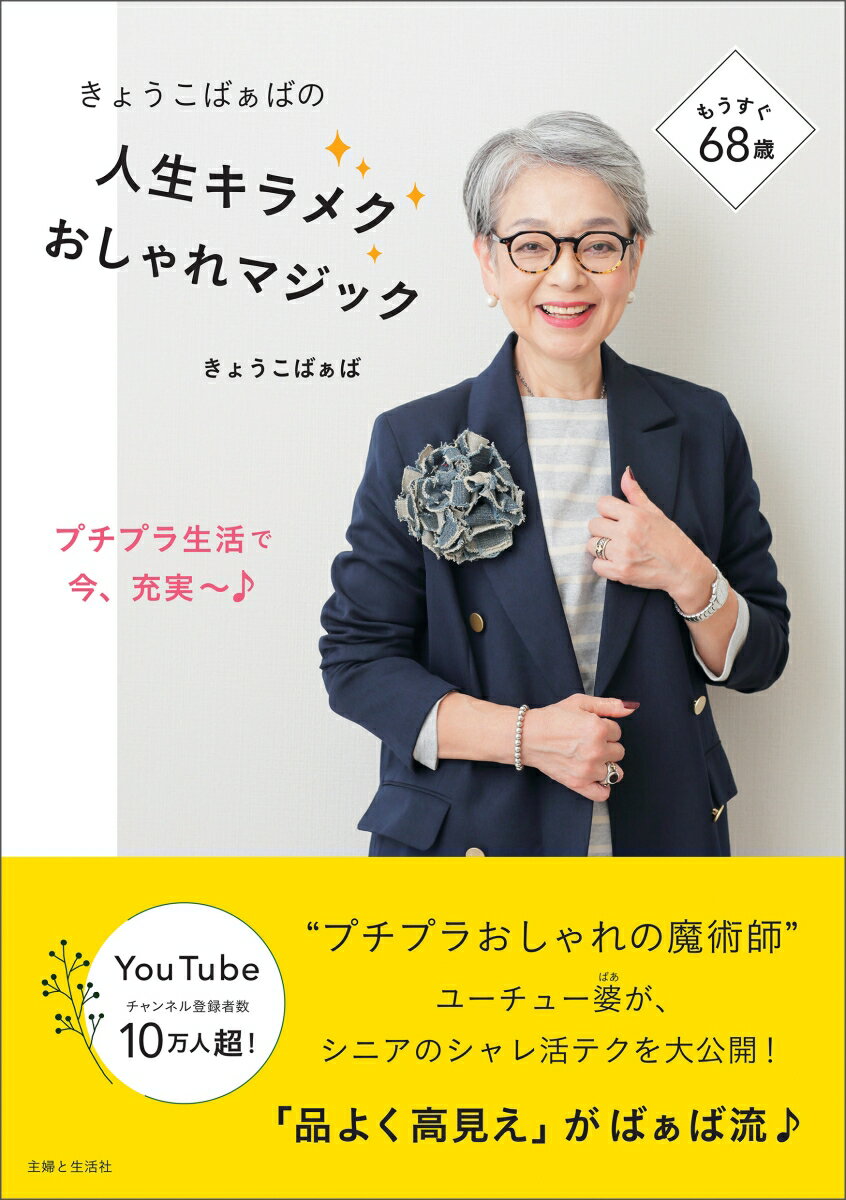 きょうこばぁばの

人生キラメク
おしゃれマジック

もうすぐ
68歳

きょうこばぁば

プチプラ生活で
今、充実〜♪

YouTube
チャンネル登録者数
10万人超!

“プチプラおしゃれの魔術師”
ユーチュー婆(ばあ)が、
シニアのシャレ活テクを大公開!

「品よく高見え」がばぁば流♪

主婦と生活社